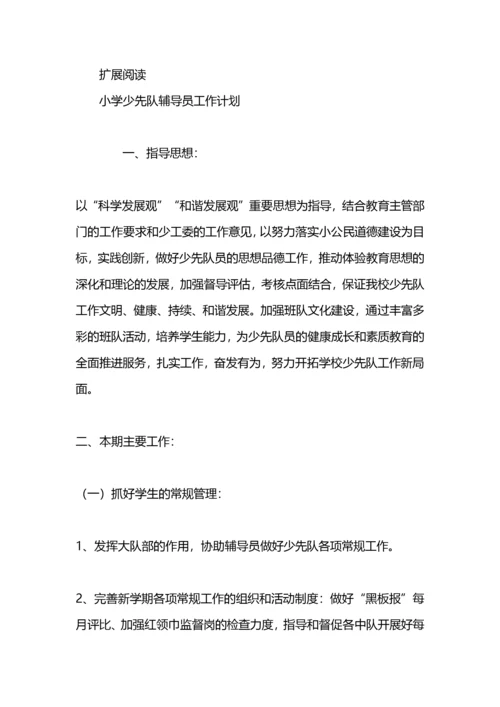 扩展阅读

小学少先队辅导员工作计划

一、指导思想：

以“科学发展观”“和谐发展观”重要思想为指导，结合教育主管部门的工作要求和少工委的工作意见，以努力落实小公民道德建设为目标，实践创新，做好少先队员的思想品德工作，推动体验教育思想的深化和理论的发展，加强督导评估，考核点面结合，保证我校少先队工作文明、健康、持续、和谐发展。加强班队文化建设，通过丰富多彩的班队活动，培养学生能力，为少先队员的健康成长和素质教育的全面推进服务，扎实工作，奋发有为，努力开拓学校少先队工作新局面。

二、本期主要工作：

（一）抓好学生的常规管理：

1、发挥大队部的作用，协助辅导员做好少先队各项常规工作。

2、完善新学期各项常规工作的组织和活动制度：做好“黑板报”每月评比、加强红领巾监督岗的检查力度，指导和督促各中队开展好每